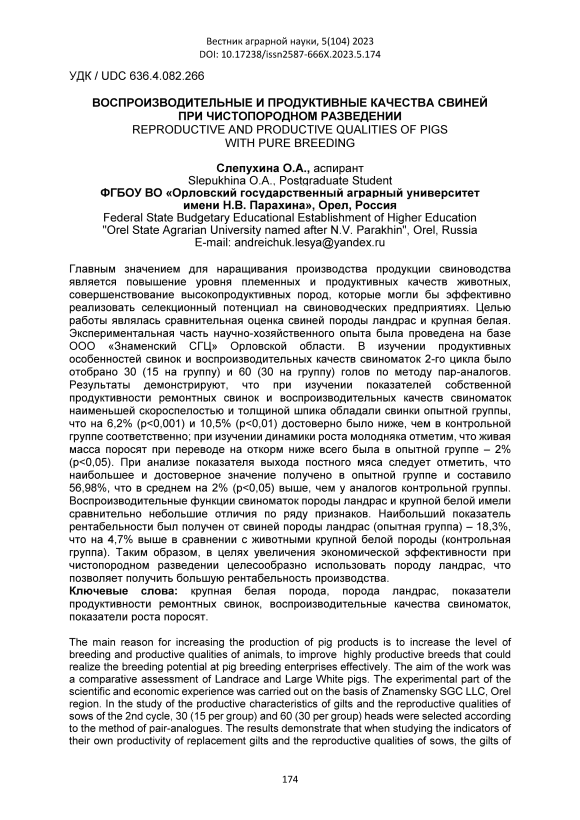 Вестник аграрной науки, 5(104) 2023
DOI: 10.17238/issn2587-666X.2023.5.174

УДК / UDC 636.4.082.266

ВОСПРОИЗВОДИТЕЛЬНЫЕ И ПРОДУКТИВНЫЕ КАЧЕСТВА СВИНЕЙ ПРИ ЧИСТОПОРОДНОМ РАЗВЕДЕНИИ
REPRODUCTIVE AND PRODUCTIVE QUALITIES OF PIGS WITH PURE BREEDING

Слепухина О.А., аспирант
Slepukhina O.A., Postgraduate Student
ФГБОУ ВО «Орловский государственный аграрный университет имени Н.В. Парахина», Орел, Россия
Federal State Budgetary Educational Establishment of Higher Education "Orel State Agrarian University named after N.V. Parakhin", Orel, Russia
E-mail: andreichuk.lesya@yandex.ru

Главным значением для наращивания производства продукции свиноводства является повышение уровня племенных и продуктивных качеств животных, совершенствование высокопродуктивных пород, которые могли бы эффективно реализовать селекционный потенциал на свиноводческих предприятиях. Целью работы являлась сравнительная оценка свиней породы ландрас и крупная белая. Экспериментальная часть научно-хозяйственного опыта была проведена на базе ООО «Знаменский СГЦ» Орловской области. В изучении продуктивных особенностей свинок и воспроизводительных качеств свиноматок 2-го цикла было отобрано 30 (15 на группу) и 60 (30 на группу) голов по методу пар-аналогов. Результаты демонстрируют, что при изучении показателей собственной продуктивности ремонтных свинок и воспроизводительных качеств свиноматок наименьшей скороспелостью и толщиной шпика обладали свинки опытной группы, что на 6,2% (p<0,001) и 10,5% (p<0,01) достоверно было ниже, чем в контрольной группе соответственно; при изучении динамики роста молодняка отметим, что живая масса поросят при переводе на откорм ниже всего была в опытной группе – 2% (p<0,05). При анализе показателя выхода постного мяса следует отметить, что наибольшее и достоверное значение получено в опытной группе и составило 56,98%, что в среднем на 2% (p<0,05) выше, чем у аналогов контрольной группы. Воспроизводительные функции свиноматок породы ландрас и крупной белой имели сравнительно небольшие отличия по ряду признаков. Наибольший показатель рентабельности был получен от свиней породы ландрас (опытная группа) – 18,3%, что на 4,7% выше в сравнении с животными крупной белой породы (контрольная группа). Таким образом, в целях увеличения экономической эффективности при чистопородном разведении целесообразно использовать породу ландрас, что позволяет получить большую рентабельность производства.
Ключевые слова: крупная белая порода, порода ландрас, показатели продуктивности ремонтных свинок, воспроизводительные качества свиноматок, показатели роста поросят.

The main reason for increasing the production of pig products is to increase the level of breeding and productive qualities of animals, to improve highly productive breeds that could realize the breeding potential at pig breeding enterprises effectively. The aim of the work was a comparative assessment of Landrace and Large White pigs. The experimental part of the scientific and economic experience was carried out on the basis of Znamensky SGC LLC, Orel region. In the study of the productive characteristics of gilts and the reproductive qualities of sows of the 2nd cycle, 30 (15 per group) and 60 (30 per group) heads were selected according to the method of pair-analogues. The results demonstrate that when studying the indicators of their own productivity of replacement gilts and the reproductive qualities of sows, the gilts of

174